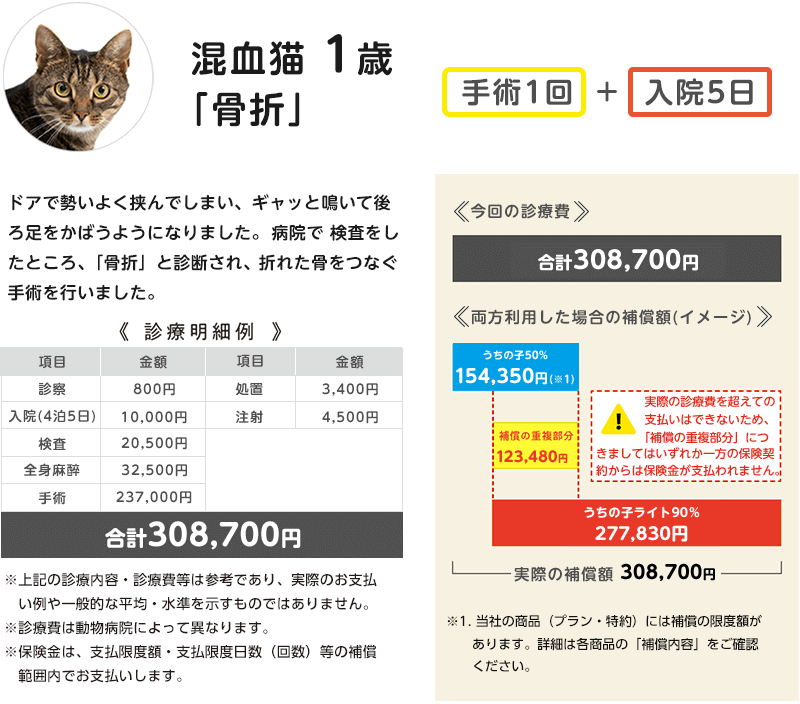 混血猫 1歳
「骨折」

手術1回 ＋ 入院5日

ドアで勢いよく挟んでしまい、ギャッと鳴いて後ろ足をかばうようになりました。病院で 検査をしたところ、「骨折」と診断され、折れた骨をつなぐ手術を行いました。

《 診療明細例 》

| 項目 | 金額 | 項目 | 金額 |
|---|---|---|---|
| 診察 | 800円 | 処置 | 3,400円 |
| 入院(4泊5日) | 10,000円 | 注射 | 4,500円 |
| 検査 | 20,500円 | | |
| 全身麻酔 | 32,500円 | | |
| 手術 | 237,000円 | | |

合計308,700円

※上記の診療内容・診療費等は参考であり、実際のお支払い例や一般的な平均・水準を示すものではありません。
※診療費は動物病院によって異なります。
※保険金は、支払限度額・支払限度日数（回数）等の補償範囲内でお支払いします。

《今回の診療費》
合計308,700円

《両方利用した場合の補償額(イメージ)》

うちの子50%
154,350円(※1)

補償の重複部分
123,480円

実際の診療費を超えての支払いはできないため、「補償の重複部分」につきましてはいずれか一方の保険契約からは保険金が支払われません。

うちの子ライト90%
277,830円

実際の補償額 308,700円

※1. 当社の商品（プラン・特約）には補償の限度額があります。詳細は各商品の「補償内容」をご確認ください。